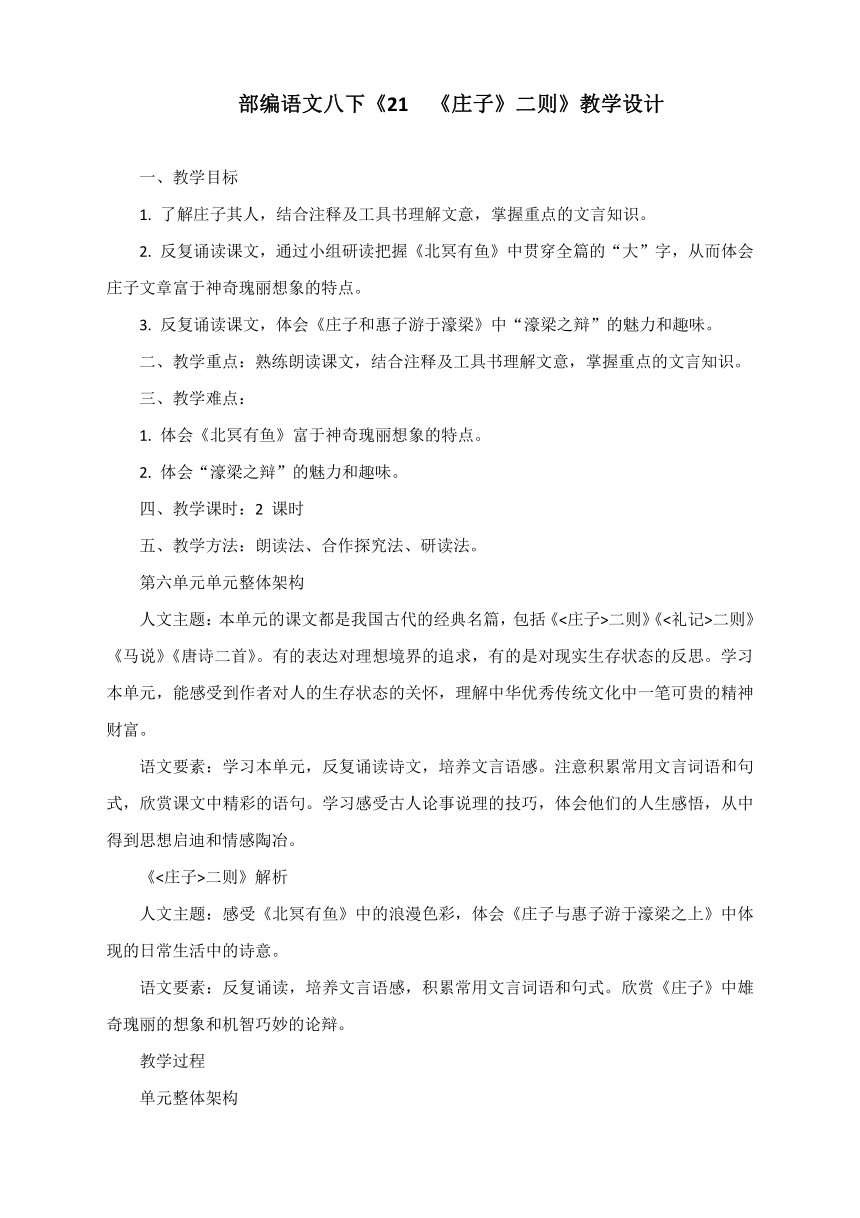 部编语文八下《21 《庄子》二则》教学设计

一、教学目标

1. 了解庄子其人，结合注释及工具书理解文意，掌握重点的文言知识。

2. 反复诵读课文，通过小组研读把握《北冥有鱼》中贯穿全篇的“大”字，从而体会庄子文章富于神奇瑰丽想象的特点。

3. 反复诵读课文，体会《庄子和惠子游于濠梁》中“濠梁之辩”的魅力和趣味。

二、教学重点：熟练朗读课文，结合注释及工具书理解文意，掌握重点的文言知识。

三、教学难点：

1. 体会《北冥有鱼》富于神奇瑰丽想象的特点。

2. 体会“濠梁之辩”的魅力和趣味。

四、教学课时：2 课时

五、教学方法：朗读法、合作探究法、研读法。

第六单元单元整体架构

人文主题：本单元的课文都是我国古代的经典名篇，包括《<庄子>二则》《<礼记>二则》《马说》《唐诗二首》。有的表达对理想境界的追求，有的是对现实生存状态的反思。学习本单元，能感受到作者对人的生存状态的关怀，理解中华优秀传统文化中一笔可贵的精神财富。

语文要素：学习本单元，反复诵读诗文，培养文言语感。注意积累常用文言词语和句式，欣赏课文中精彩的语句。学习感受古人论事说理的技巧，体会他们的人生感悟，从中得到思想启迪和情感陶冶。

《<庄子>二则》解析

人文主题：感受《北冥有鱼》中的浪漫色彩，体会《庄子与惠子游于濠梁之上》中体现的日常生活中的诗意。

语文要素：反复诵读，培养文言语感，积累常用文言词语和句式。欣赏《庄子》中雄奇瑰丽的想象和机智巧妙的论辩。

教学过程

单元整体架构